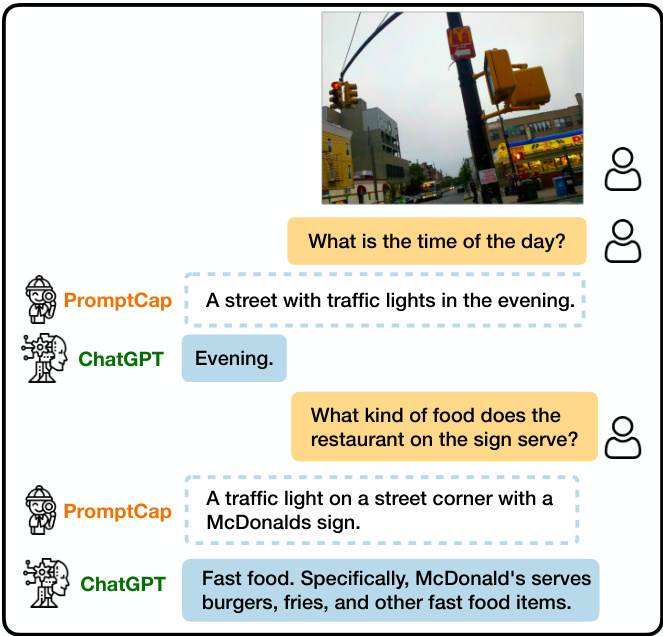 What is the time of the day?

PromptCap

A street with traffic lights in the evening.

ChatGPT

Evening.

What kind of food does the restaurant on the sign serve?

PromptCap

A traffic light on a street corner with a McDonalds sign.

ChatGPT

Fast food. Specifically, McDonald's serves burgers, fries, and other fast food items.